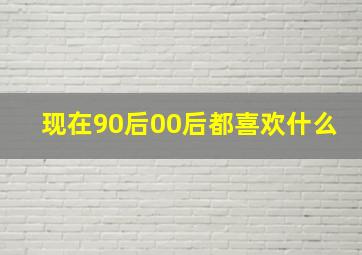 现在90后00后都喜欢什么